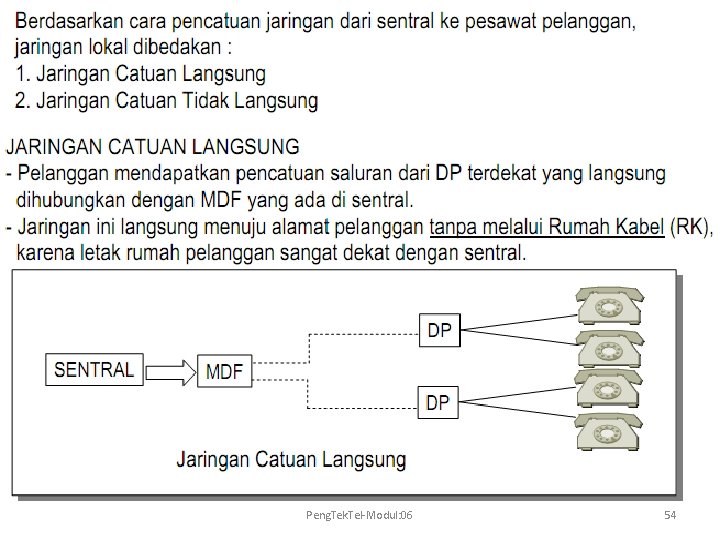 Berdasarkan cara pencatuan jaringan dari sentral ke pesawat pelanggan, jaringan lokal dibedakan :
1. Jaringan Catuan Langsung
2. Jaringan Catuan Tidak Langsung

JARINGAN CATUAN LANGSUNG
- Pelanggan mendapatkan pencatuan saluran dari DP terdekat yang langsung dihubungkan dengan MDF yang ada di sentral.
- Jaringan ini langsung menuju alamat pelanggan tanpa melalui Rumah Kabel (RK), karena letak rumah pelanggan sangat dekat dengan sentral.

SENTRAL
MDF
DP
DP
Jaringan Catuan Langsung

PengTekTel-Modul:06
54